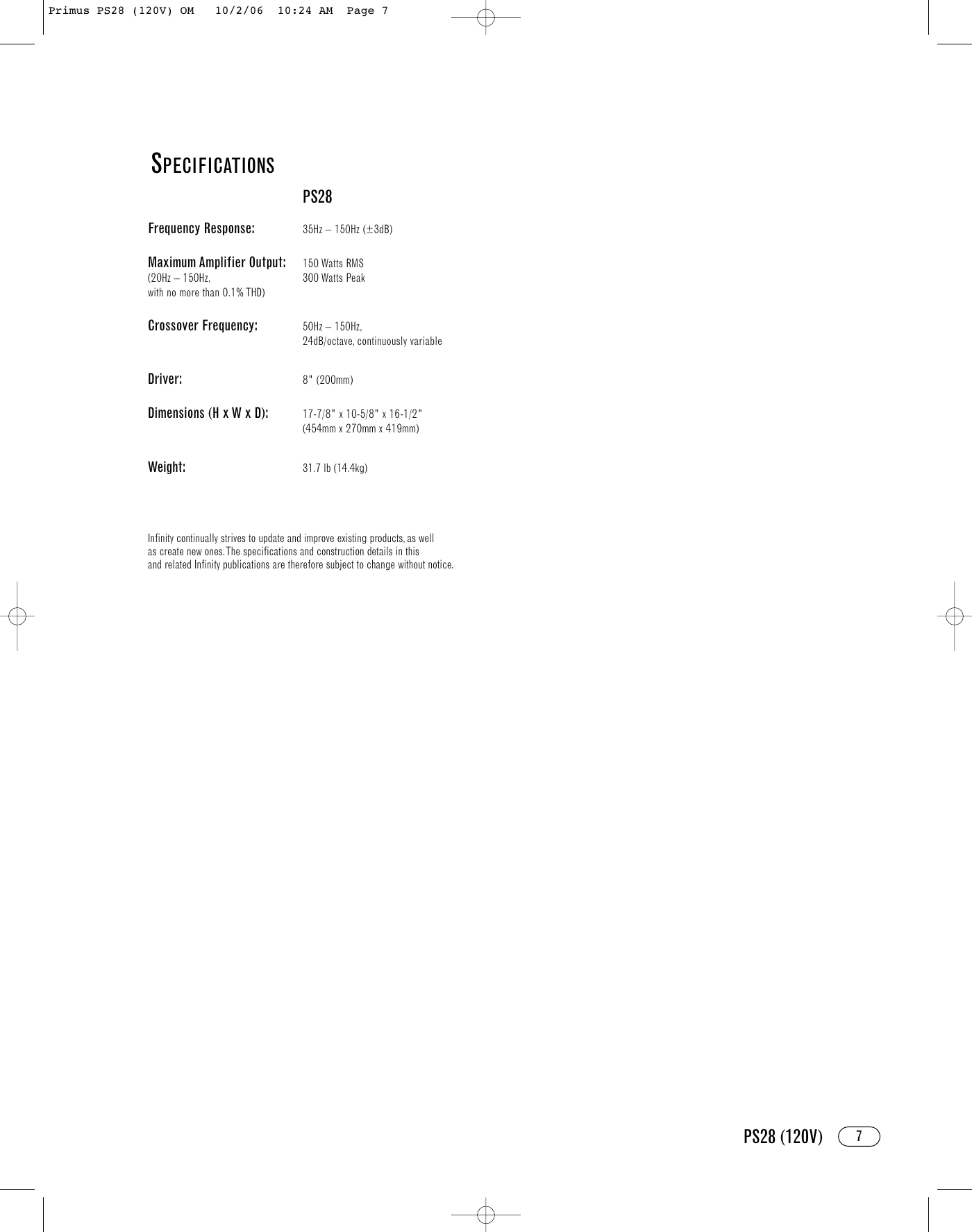 Primus PS28 (120V) OM 10/2/06 10:24 AM Page 7

SPECIFICATIONS

| | PS28 |
|---|---|
| Frequency Response: | 35Hz – 150Hz (±3dB) |
| Maximum Amplifier Output: (20Hz – 150Hz, with no more than 0.1% THD) | 150 Watts RMS 300 Watts Peak |
| Crossover Frequency: | 50Hz – 150Hz, 24dB/octave, continuously variable |
| Driver: | 8" (200mm) |
| Dimensions (H x W x D): | 17-7/8" x 10-5/8" x 16-1/2" (454mm x 270mm x 419mm) |
| Weight: | 31.7 lb (14.4kg) |

Infinity continually strives to update and improve existing products, as well as create new ones. The specifications and construction details in this and related Infinity publications are therefore subject to change without notice.

PS28 (120V) 7